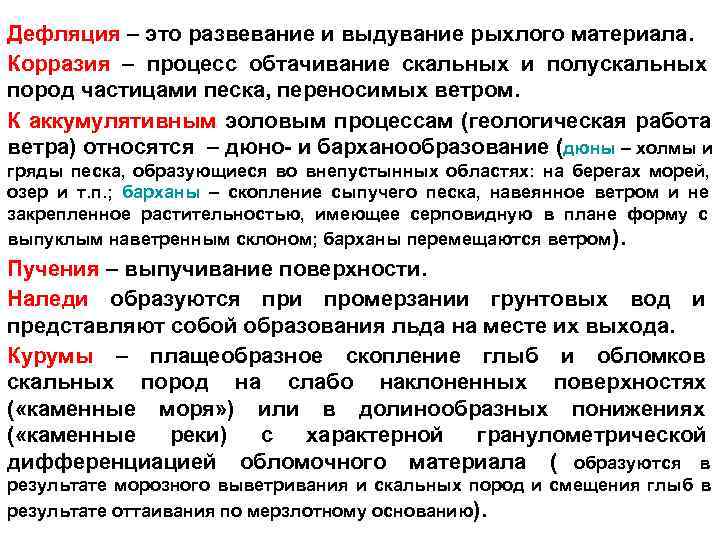 Дефляция – это развевание и выдувание рыхлого материала.

Корразия – процесс обтачивание скальных и полускальных пород частицами песка, переносимых ветром.

К аккумулятивным эоловым процессам (геологическая работа ветра) относятся – дюно- и барханообразование (дюны – холмы и гряды песка, образующиеся во внепустынных областях: на берегах морей, озер и т.п.; барханы – скопление сыпучего песка, навеянное ветром и не закрепленное растительностью, имеющее серповидную в плане форму с выпуклым наветренным склоном; барханы перемещаются ветром).

Пучения – выпучивание поверхности.

Наледи образуются при промерзании грунтовых вод и представляют собой образования льда на месте их выхода.

Курумы – плащеобразное скопление глыб и обломков скальных пород на слабо наклоненных поверхностях («каменные моря») или в долинообразных понижениях («каменные реки) с характерной гранулометрической дифференциацией обломочного материала ( образуются в результате морозного выветривания и скальных пород и смещения глыб в результате оттаивания по мерзлотному основанию).